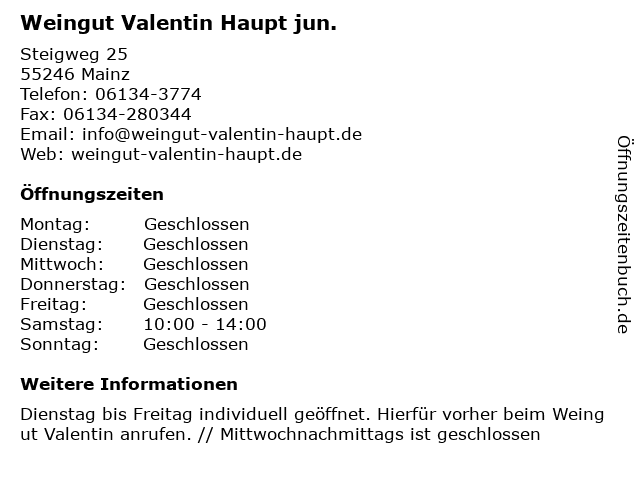 Weingut Valentin Haupt jun.

Steigweg 25
55246 Mainz
Telefon: 06134-3774
Fax: 06134-280344
Email: info@weingut-valentin-haupt.de
Web: weingut-valentin-haupt.de

Öffnungszeiten

| Montag: | Geschlossen |
|---|---|
| Dienstag: | Geschlossen |
| Mittwoch: | Geschlossen |
| Donnerstag: | Geschlossen |
| Freitag: | Geschlossen |
| Samstag: | 10:00 - 14:00 |
| Sonntag: | Geschlossen |

Weitere Informationen

Dienstag bis Freitag individuell geöffnet. Hierfür vorher beim Weing ut Valentin anrufen. // Mittwochnachmittags ist geschlossen

Öffnungszeitenbuch.de